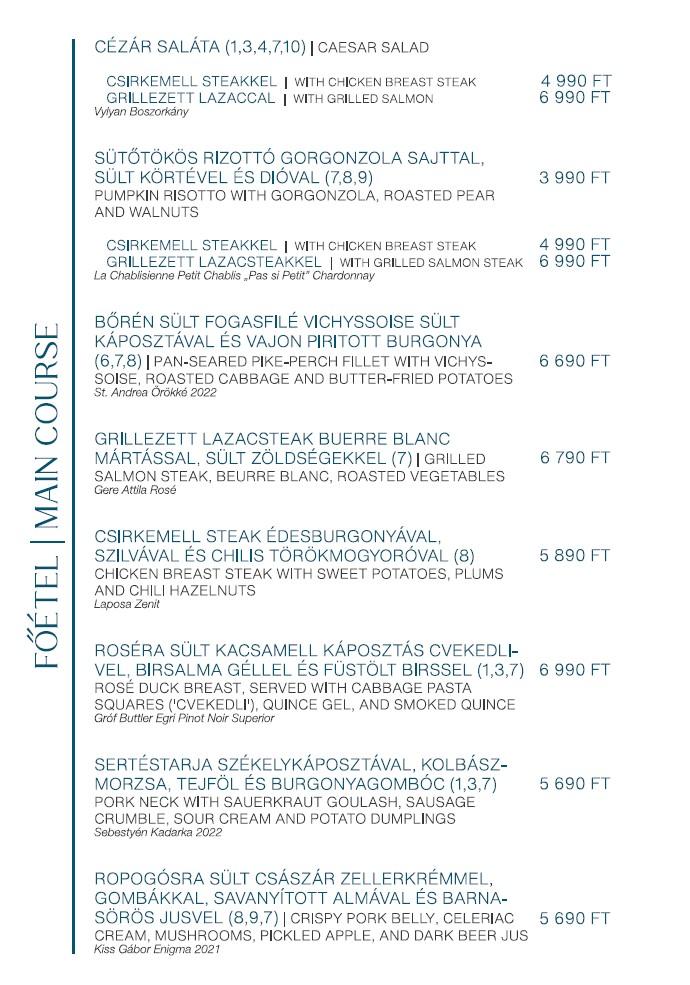 FŐÉTEL | MAIN COURSE

CÉZÁR SALÁTA (1,3,4,7,10) | CAESAR SALAD

CSIRKEMELL STEAKKEL | WITH CHICKEN BREAST STEAK 4 990 FT
GRILLEZETT LAZACCAL | WITH GRILLED SALMON 6 990 FT
Vylyan Boszorkány

SÜTŐTÖKÖS RIZOTTÓ GORGONZOLA SAJTTAL, SÜLT KÖRTÉVEL ÉS DIÓVAL (7,8,9) 3 990 FT
PUMPKIN RISOTTO WITH GORGONZOLA, ROASTED PEAR AND WALNUTS

CSIRKEMELL STEAKKEL | WITH CHICKEN BREAST STEAK 4 990 FT
GRILLEZETT LAZACSTEAKKEL | WITH GRILLED SALMON STEAK 6 990 FT
La Chablisienne Petit Chablis „Pas si Petit" Chardonnay

BŐRÉN SÜLT FOGASFILÉ VICHYSSOISE SÜLT KÁPOSZTÁVAL ÉS VAJON PIRITOTT BURGONYA (6,7,8) | PAN-SEARED PIKE-PERCH FILLET WITH VICHYSSOISE, ROASTED CABBAGE AND BUTTER-FRIED POTATOES 6 690 FT
St. Andrea Örökké 2022

GRILLEZETT LAZACSTEAK BUERRE BLANC MÁRTÁSSAL, SÜLT ZÖLDSÉGEKKEL (7) | GRILLED SALMON STEAK, BEURRE BLANC, ROASTED VEGETABLES 6 790 FT
Gere Attila Rosé

CSIRKEMELL STEAK ÉDESBURGONYÁVAL, SZILVÁVAL ÉS CHILIS TÖRÖKMOGYORÓVAL (8) 5 890 FT
CHICKEN BREAST STEAK WITH SWEET POTATOES, PLUMS AND CHILI HAZELNUTS
Laposa Zenit

ROSÉRA SÜLT KACSAMELL KÁPOSZTÁS CVEKEDLIVEL, BIRSALMA GÉLLEL ÉS FÜSTÖLT BIRSSEL (1,3,7) 6 990 FT
ROSÉ DUCK BREAST, SERVED WITH CABBAGE PASTA SQUARES ('CVEKEDLI'), QUINCE GEL, AND SMOKED QUINCE
Gróf Buttler Egri Pinot Noir Superior

SERTÉSTARJA SZÉKELYKÁPOSZTÁVAL, KOLBÁSZMORZSA, TEJFÖL ÉS BURGONYAGOMBÓC (1,3,7) 5 690 FT
PORK NECK WITH SAUERKRAUT GOULASH, SAUSAGE CRUMBLE, SOUR CREAM AND POTATO DUMPLINGS
Sebestyén Kadarka 2022

ROPOGÓSRA SÜLT CSÁSZÁR ZELLERKRÉMMEL, GOMBÁKKAL, SAVANYÍTOTT ALMÁVAL ÉS BARNASÖRÖS JUSVEL (8,9,7) | CRISPY PORK BELLY, CELERIAC CREAM, MUSHROOMS, PICKLED APPLE, AND DARK BEER JUS 5 690 FT
Kiss Gábor Enigma 2021